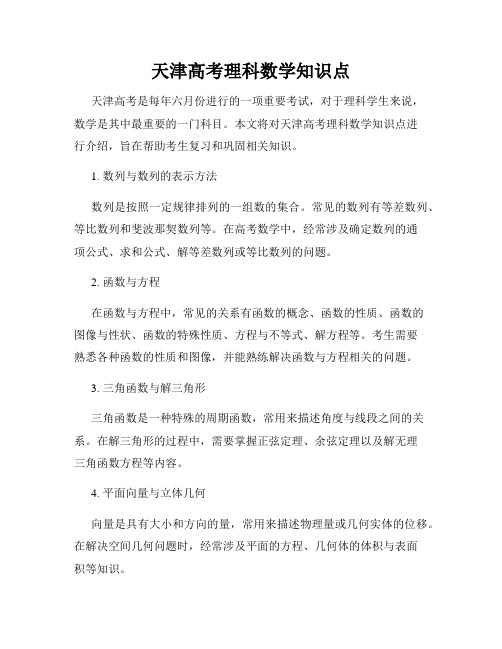 天津高考理科数学知识点

天津高考是每年六月份进行的一项重要考试，对于理科学生来说，数学是其中最重要的一门科目。本文将对天津高考理科数学知识点进行介绍，旨在帮助考生复习和巩固相关知识。

1. 数列与数列的表示方法

数列是按照一定规律排列的一组数的集合。常见的数列有等差数列、等比数列和斐波那契数列等。在高考数学中，经常涉及确定数列的通项公式、求和公式、解等差数列或等比数列的问题。

2. 函数与方程

在函数与方程中，常见的关系有函数的概念、函数的性质、函数的图像与性状、函数的特殊性质、方程与不等式、解方程等。考生需要熟悉各种函数的性质和图像，并能熟练解决函数与方程相关的问题。

3. 三角函数与解三角形

三角函数是一种特殊的周期函数，常用来描述角度与线段之间的关系。在解三角形的过程中，需要掌握正弦定理、余弦定理以及解无理三角函数方程等内容。

4. 平面向量与立体几何

向量是具有大小和方向的量，常用来描述物理量或几何实体的位移。在解决空间几何问题时，经常涉及平面的方程、几何体的体积与表面积等知识。